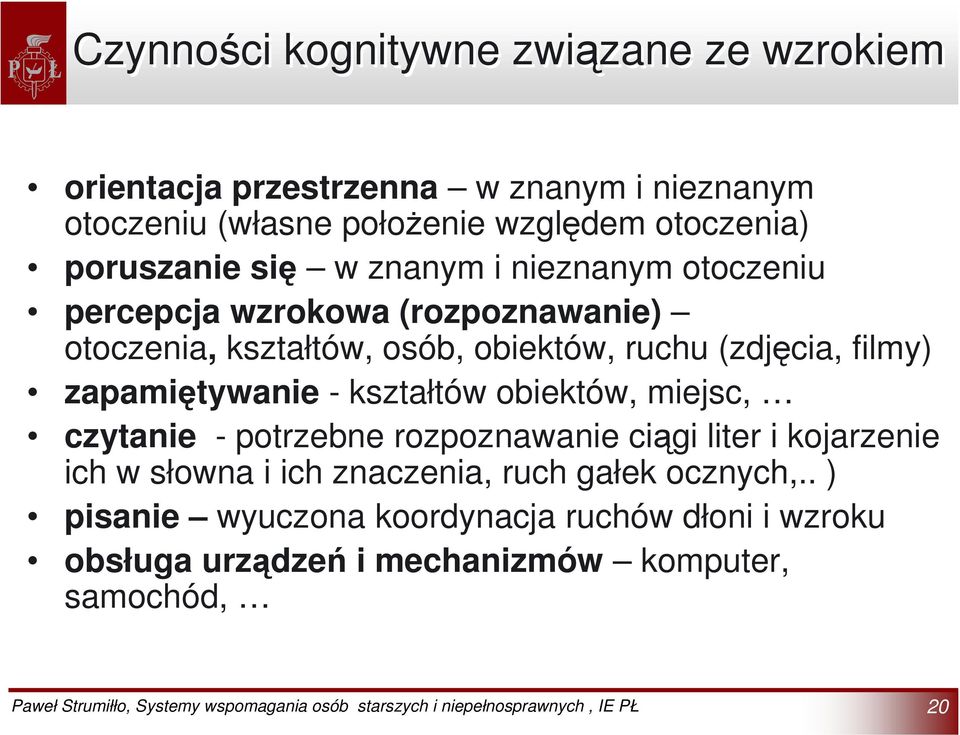 PŁ

Czynności kognitywne związane ze wzrokiem

• orientacja przestrzenna – w znanym i nieznanym otoczeniu (własne położenie względem otoczenia)
• poruszanie się – w znanym i nieznanym otoczeniu
• percepcja wzrokowa (rozpoznawanie) – otoczenia, kształtów, osób, obiektów, ruchu (zdjęcia, filmy)
• zapamiętywanie - kształtów obiektów, miejsc, …
• czytanie - potrzebne rozpoznawanie ciągi liter i kojarzenie ich w słowna i ich znaczenia, ruch gałek ocznych,.. )
• pisanie – wyuczona koordynacja ruchów dłoni i wzroku
• obsługa urządzeń i mechanizmów – komputer, samochód, …

Paweł Strumiłło, Systemy wspomagania osób starszych i niepełnosprawnych , IE PŁ

20